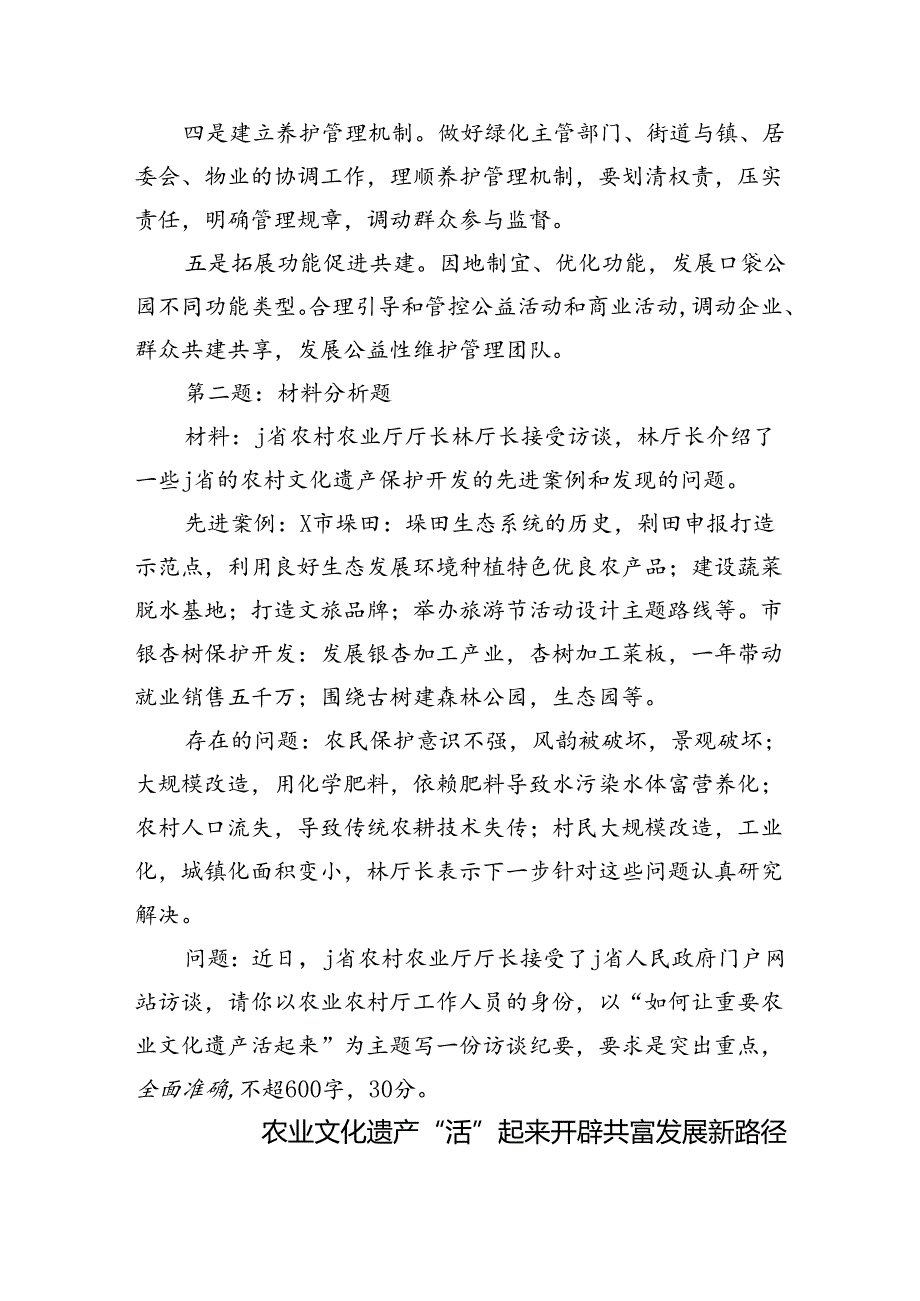 四是建立养护管理机制。做好绿化主管部门、街道与镇、居委会、物业的协调工作，理顺养护管理机制，要划清权责，压实责任，明确管理规章，调动群众参与监督。

五是拓展功能促进共建。因地制宜、优化功能，发展口袋公园不同功能类型。合理引导和管控公益活动和商业活动，调动企业、群众共建共享，发展公益性维护管理团队。

第二题：材料分析题

材料：j省农村农业厅厅长林厅长接受访谈，林厅长介绍了一些j省的农村文化遗产保护开发的先进案例和发现的问题。

先进案例：X市垛田：垛田生态系统的历史，剁田申报打造示范点，利用良好生态发展环境种植特色优良农产品；建设蔬菜脱水基地；打造文旅品牌；举办旅游节活动设计主题路线等。市银杏树保护开发：发展银杏加工产业，杏树加工菜板，一年带动就业销售五千万；围绕古树建森林公园，生态园等。

存在的问题：农民保护意识不强，风韵被破坏，景观破坏；大规模改造，用化学肥料，依赖肥料导致水污染水体富营养化；农村人口流失，导致传统农耕技术失传；村民大规模改造，工业化，城镇化面积变小，林厅长表示下一步针对这些问题认真研究解决。

问题：近日，j省农村农业厅厅长接受了j省人民政府门户网站访谈，请你以农业农村厅工作人员的身份，以“如何让重要农业文化遗产活起来”为主题写一份访谈纪要，要求是突出重点，全面准确，不超600字，30分。

农业文化遗产“活”起来开辟共富发展新路径